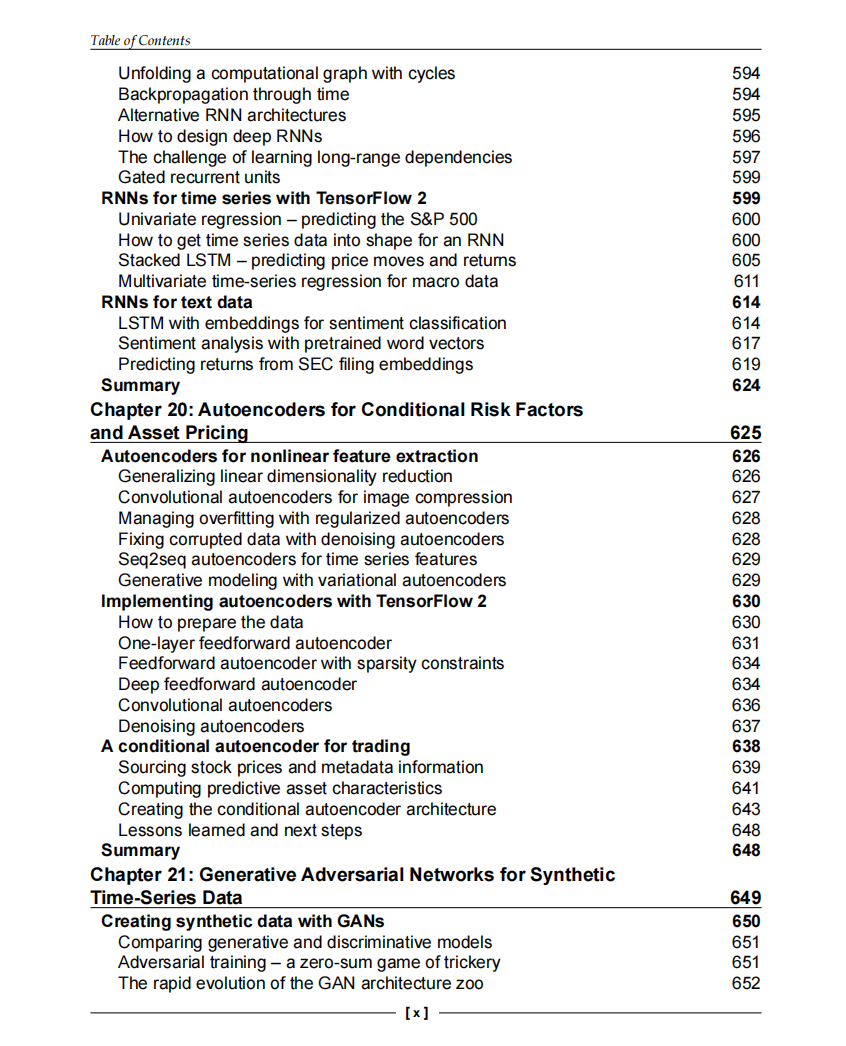 Table of Contents

Unfolding a computational graph with cycles 594
Backpropagation through time 594
Alternative RNN architectures 595
How to design deep RNNs 596
The challenge of learning long-range dependencies 597
Gated recurrent units 599
RNNs for time series with TensorFlow 2 599
Univariate regression – predicting the S&P 500 600
How to get time series data into shape for an RNN 600
Stacked LSTM – predicting price moves and returns 605
Multivariate time-series regression for macro data 611
RNNs for text data 614
LSTM with embeddings for sentiment classification 614
Sentiment analysis with pretrained word vectors 617
Predicting returns from SEC filing embeddings 619
Summary 624
Chapter 20: Autoencoders for Conditional Risk Factors and Asset Pricing 625
Autoencoders for nonlinear feature extraction 626
Generalizing linear dimensionality reduction 626
Convolutional autoencoders for image compression 627
Managing overfitting with regularized autoencoders 628
Fixing corrupted data with denoising autoencoders 628
Seq2seq autoencoders for time series features 629
Generative modeling with variational autoencoders 629
Implementing autoencoders with TensorFlow 2 630
How to prepare the data 630
One-layer feedforward autoencoder 631
Feedforward autoencoder with sparsity constraints 634
Deep feedforward autoencoder 634
Convolutional autoencoders 636
Denoising autoencoders 637
A conditional autoencoder for trading 638
Sourcing stock prices and metadata information 639
Computing predictive asset characteristics 641
Creating the conditional autoencoder architecture 643
Lessons learned and next steps 648
Summary 648
Chapter 21: Generative Adversarial Networks for Synthetic Time-Series Data 649
Creating synthetic data with GANs 650
Comparing generative and discriminative models 651
Adversarial training – a zero-sum game of trickery 651
The rapid evolution of the GAN architecture zoo 652

[ x ]